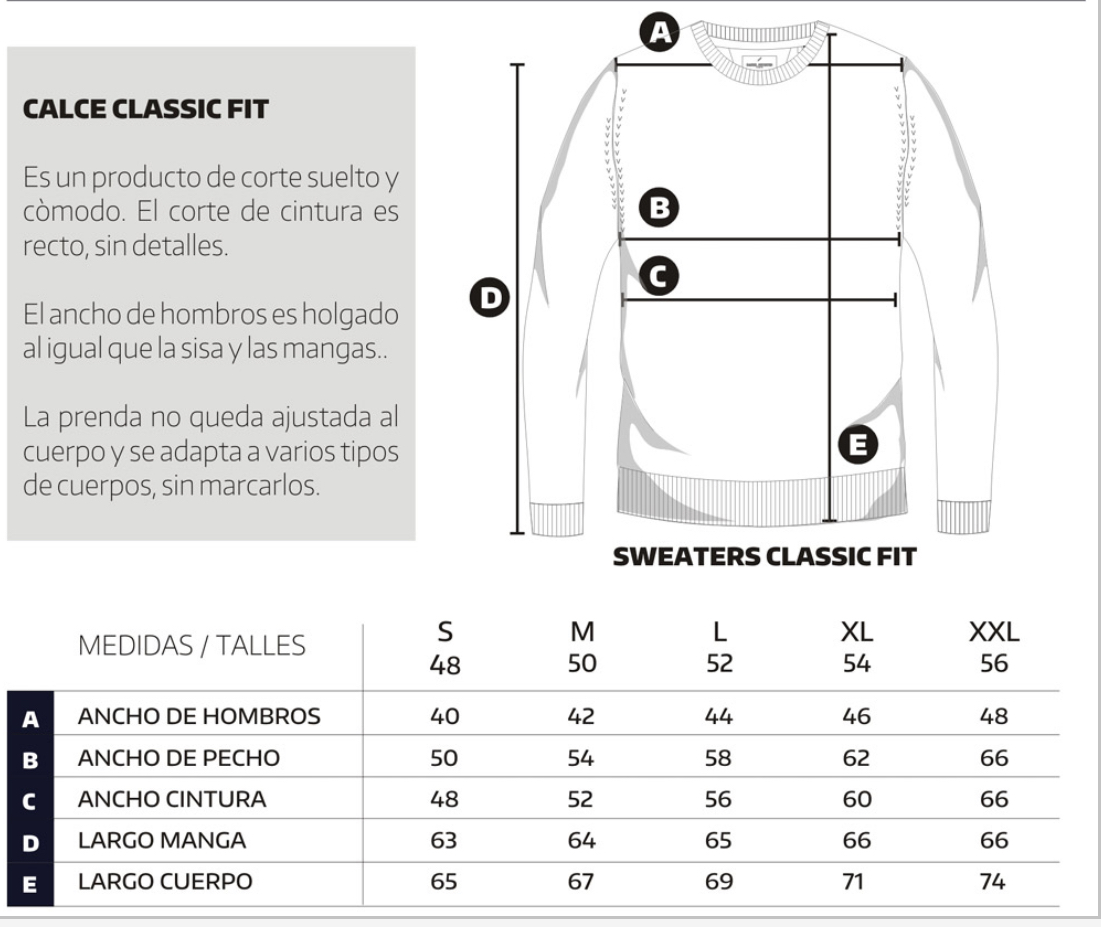 CALCE CLASSIC FIT

Es un producto de corte suelto y còmodo. El corte de cintura es recto, sin detalles.

El ancho de hombros es holgado al igual que la sisa y las mangas..

La prenda no queda ajustada al cuerpo y se adapta a varios tipos de cuerpos, sin marcarlos.

A
B
C
D
E

SWEATERS CLASSIC FIT

| | MEDIDAS / TALLES | S 48 | M 50 | L 52 | XL 54 | XXL 56 |
|---|---|---|---|---|---|---|
| A | ANCHO DE HOMBROS | 40 | 42 | 44 | 46 | 48 |
| B | ANCHO DE PECHO | 50 | 54 | 58 | 62 | 66 |
| C | ANCHO CINTURA | 48 | 52 | 56 | 60 | 66 |
| D | LARGO MANGA | 63 | 64 | 65 | 66 | 66 |
| E | LARGO CUERPO | 65 | 67 | 69 | 71 | 74 |